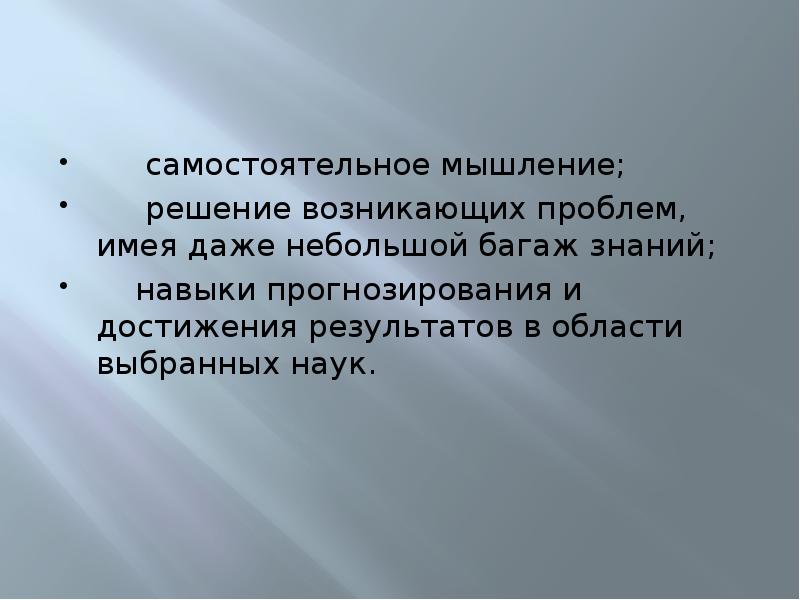 • самостоятельное мышление;

• решение возникающих проблем, имея даже небольшой багаж знаний;

• навыки прогнозирования и достижения результатов в области выбранных наук.